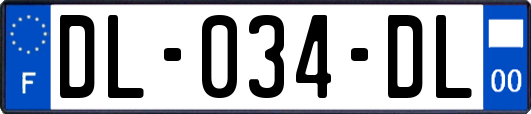 F

DL-034-DL

00